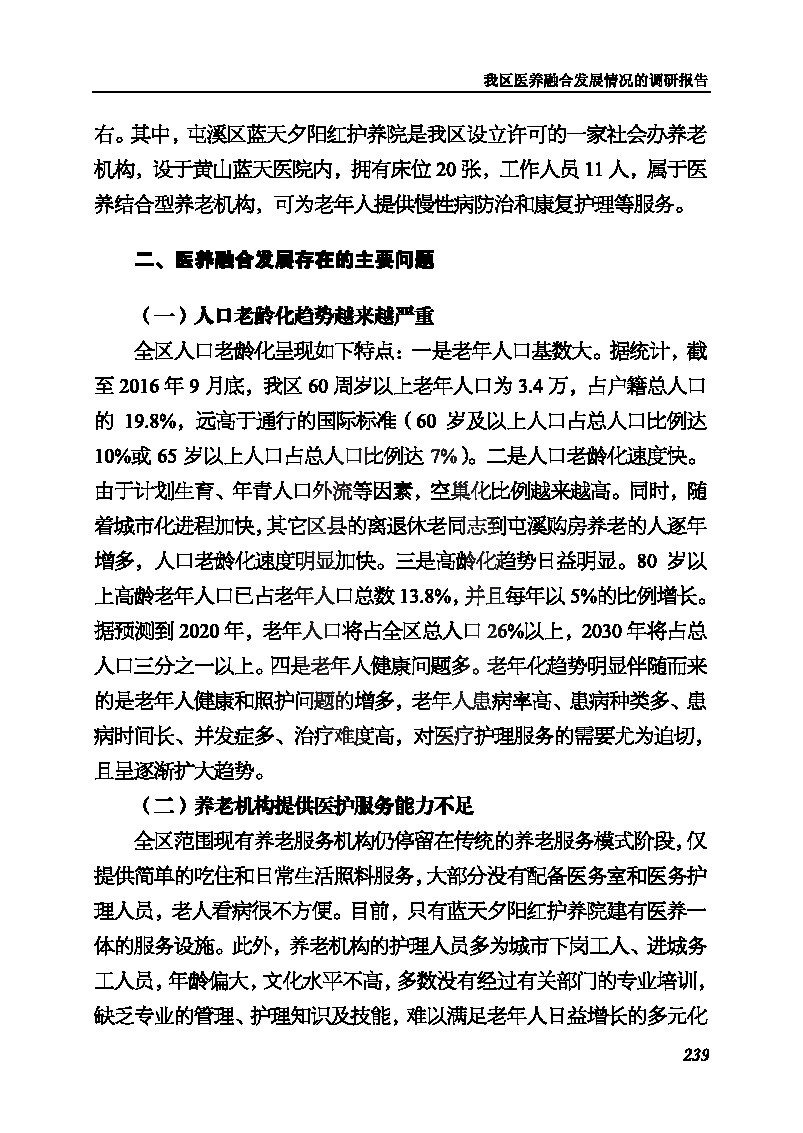 我区医养融合发展情况的调研报告

右。其中，屯溪区蓝天夕阳红护养院是我区设立许可的一家社会办养老机构，设于黄山蓝天医院内，拥有床位 20 张，工作人员 11 人，属于医养结合型养老机构，可为老年人提供慢性病防治和康复护理等服务。

二、医养融合发展存在的主要问题

（一）人口老龄化趋势越来越严重

全区人口老龄化呈现如下特点：一是老年人口基数大。据统计，截至 2016 年 9 月底，我区 60 周岁以上老年人口为 3.4 万，占户籍总人口的 19.8%，远高于通行的国际标准（60 岁及以上人口占总人口比例达 10%或 65 岁以上人口占总人口比例达 7%）。二是人口老龄化速度快。由于计划生育、年青人口外流等因素，空巢化比例越来越高。同时，随着城市化进程加快，其它区县的离退休老同志到屯溪购房养老的人逐年增多，人口老龄化速度明显加快。三是高龄化趋势日益明显。80 岁以上高龄老年人口已占老年人口总数 13.8%，并且每年以 5%的比例增长。据预测到 2020 年，老年人口将占全区总人口 26%以上，2030 年将占总人口三分之一以上。四是老年人健康问题多。老年化趋势明显伴随而来的是老年人健康和照护问题的增多，老年人患病率高、患病种类多、患病时间长、并发症多、治疗难度高，对医疗护理服务的需要尤为迫切，且呈逐渐扩大趋势。

（二）养老机构提供医护服务能力不足

全区范围现有养老服务机构仍停留在传统的养老服务模式阶段，仅提供简单的吃住和日常生活照料服务，大部分没有配备医务室和医务护理人员，老人看病很不方便。目前，只有蓝天夕阳红护养院建有医养一体的服务设施。此外，养老机构的护理人员多为城市下岗工人、进城务工人员，年龄偏大，文化水平不高，多数没有经过有关部门的专业培训，缺乏专业的管理、护理知识及技能，难以满足老年人日益增长的多元化

239